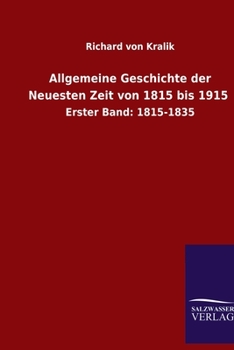 Richard von Kralik

Allgemeine Geschichte der Neuesten Zeit von 1815 bis 1915

Erster Band: 1815-1835

SALZWASSER
VERLAG